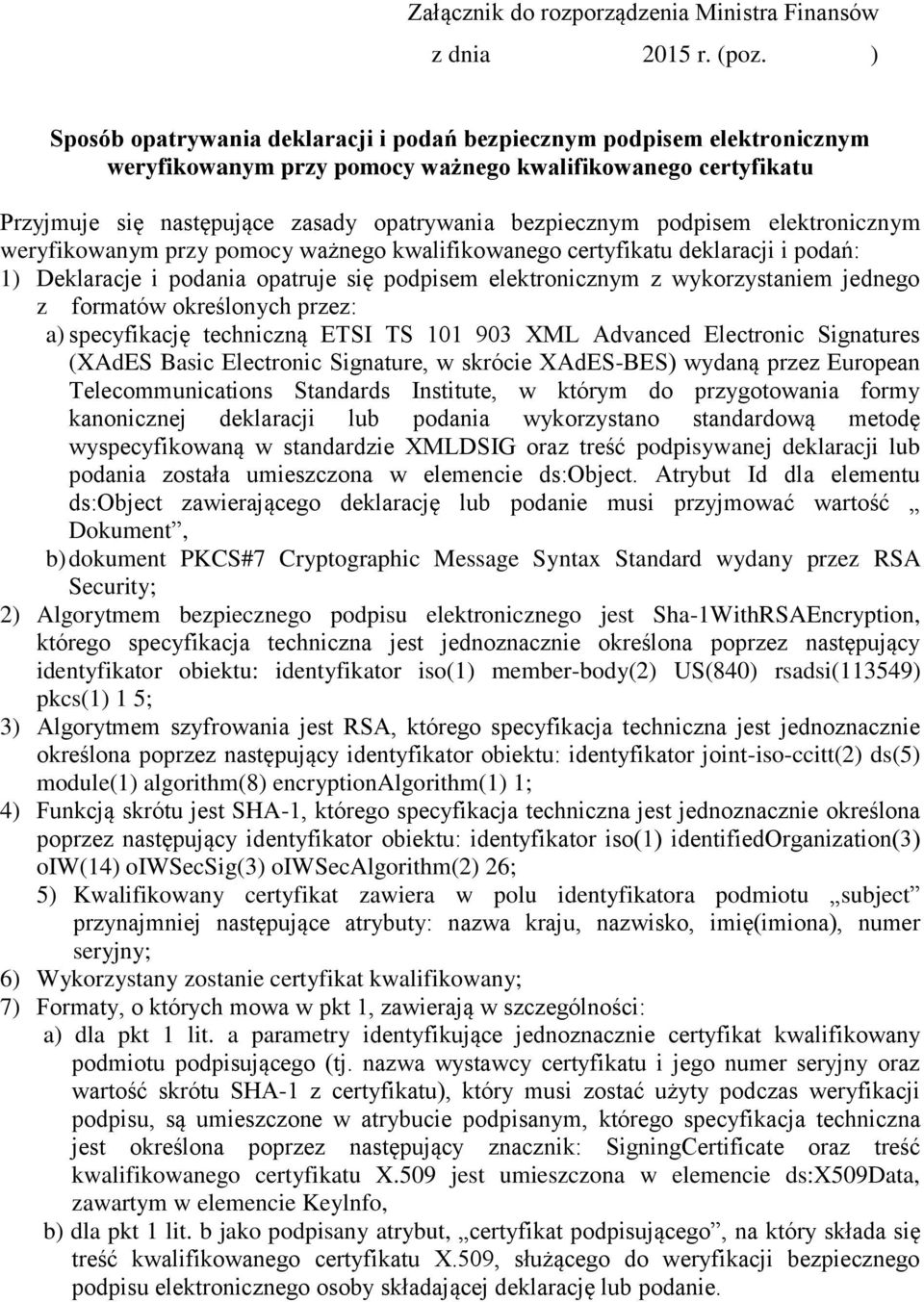 Załącznik do rozporządzenia Ministra Finansów

z dnia 2015 r. (poz. )

Sposób opatrywania deklaracji i podań bezpiecznym podpisem elektronicznym weryfikowanym przy pomocy ważnego kwalifikowanego certyfikatu

Przyjmuje się następujące zasady opatrywania bezpiecznym podpisem elektronicznym weryfikowanym przy pomocy ważnego kwalifikowanego certyfikatu deklaracji i podań:

1) Deklaracje i podania opatruje się podpisem elektronicznym z wykorzystaniem jednego z formatów określonych przez:

a) specyfikację techniczną ETSI TS 101 903 XML Advanced Electronic Signatures (XAdES Basic Electronic Signature, w skrócie XAdES-BES) wydaną przez European Telecommunications Standards Institute, w którym do przygotowania formy kanonicznej deklaracji lub podania wykorzystano standardową metodę wyspecyfikowaną w standardzie XMLDSIG oraz treść podpisywanej deklaracji lub podania została umieszczona w elemencie ds:Object. Atrybut Id dla elementu ds:Object zawierającego deklarację lub podanie musi przyjmować wartość „ Dokument”,

b) dokument PKCS#7 Cryptographic Message Syntax Standard wydany przez RSA Security;

2) Algorytmem bezpiecznego podpisu elektronicznego jest Sha-1WithRSAEncryption, którego specyfikacja techniczna jest jednoznacznie określona poprzez następujący identyfikator obiektu: identyfikator iso(1) member-body(2) US(840) rsadsi(113549) pkcs(1) 1 5;

3) Algorytmem szyfrowania jest RSA, którego specyfikacja techniczna jest jednoznacznie określona poprzez następujący identyfikator obiektu: identyfikator joint-iso-ccitt(2) ds(5) module(1) algorithm(8) encryptionAlgorithm(1) 1;

4) Funkcją skrótu jest SHA-1, którego specyfikacja techniczna jest jednoznacznie określona poprzez następujący identyfikator obiektu: identyfikator iso(1) identifiedOrganization(3) oIW(14) oIWSecSig(3) oIWSecAlgorithm(2) 26;

5) Kwalifikowany certyfikat zawiera w polu identyfikatora podmiotu „subject” przynajmniej następujące atrybuty: nazwa kraju, nazwisko, imię(imiona), numer seryjny;

6) Wykorzystany zostanie certyfikat kwalifikowany;

7) Formaty, o których mowa w pkt 1, zawierają w szczególności:

a) dla pkt 1 lit. a parametry identyfikujące jednoznacznie certyfikat kwalifikowany podmiotu podpisującego (tj. nazwa wystawcy certyfikatu i jego numer seryjny oraz wartość skrótu SHA-1 z certyfikatu), który musi zostać użyty podczas weryfikacji podpisu, są umieszczone w atrybucie podpisanym, którego specyfikacja techniczna jest określona poprzez następujący znacznik: SigningCertificate oraz treść kwalifikowanego certyfikatu X.509 jest umieszczona w elemencie ds:X509Data, zawartym w elemencie KeyInfo,

b) dla pkt 1 lit. b jako podpisany atrybut, „certyfikat podpisującego”, na który składa się treść kwalifikowanego certyfikatu X.509, służącego do weryfikacji bezpiecznego podpisu elektronicznego osoby składającej deklarację lub podanie.